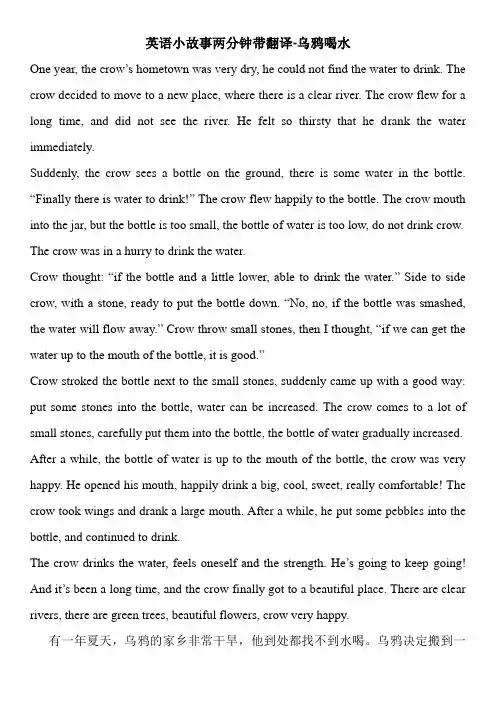 英语小故事两分钟带翻译-乌鸦喝水

One year, the crow's hometown was very dry, he could not find the water to drink. The crow decided to move to a new place, where there is a clear river. The crow flew for a long time, and did not see the river. He felt so thirsty that he drank the water immediately.

Suddenly, the crow sees a bottle on the ground, there is some water in the bottle. "Finally there is water to drink!" The crow flew happily to the bottle. The crow mouth into the jar, but the bottle is too small, the bottle of water is too low, do not drink crow. The crow was in a hurry to drink the water.

Crow thought: "if the bottle and a little lower, able to drink the water." Side to side crow, with a stone, ready to put the bottle down. "No, no, if the bottle was smashed, the water will flow away." Crow throw small stones, then I thought, "if we can get the water up to the mouth of the bottle, it is good."

Crow stroked the bottle next to the small stones, suddenly came up with a good way: put some stones into the bottle, water can be increased. The crow comes to a lot of small stones, carefully put them into the bottle, the bottle of water gradually increased. After a while, the bottle of water is up to the mouth of the bottle, the crow was very happy. He opened his mouth, happily drink a big, cool, sweet, really comfortable! The crow took wings and drank a large mouth. After a while, he put some pebbles into the bottle, and continued to drink.

The crow drinks the water, feels oneself and the strength. He's going to keep going! And it's been a long time, and the crow finally got to a beautiful place. There are clear rivers, there are green trees, beautiful flowers, crow very happy.

有一年夏天，乌鸦的家乡非常干旱，他到处都找不到水喝。乌鸦决定搬到一